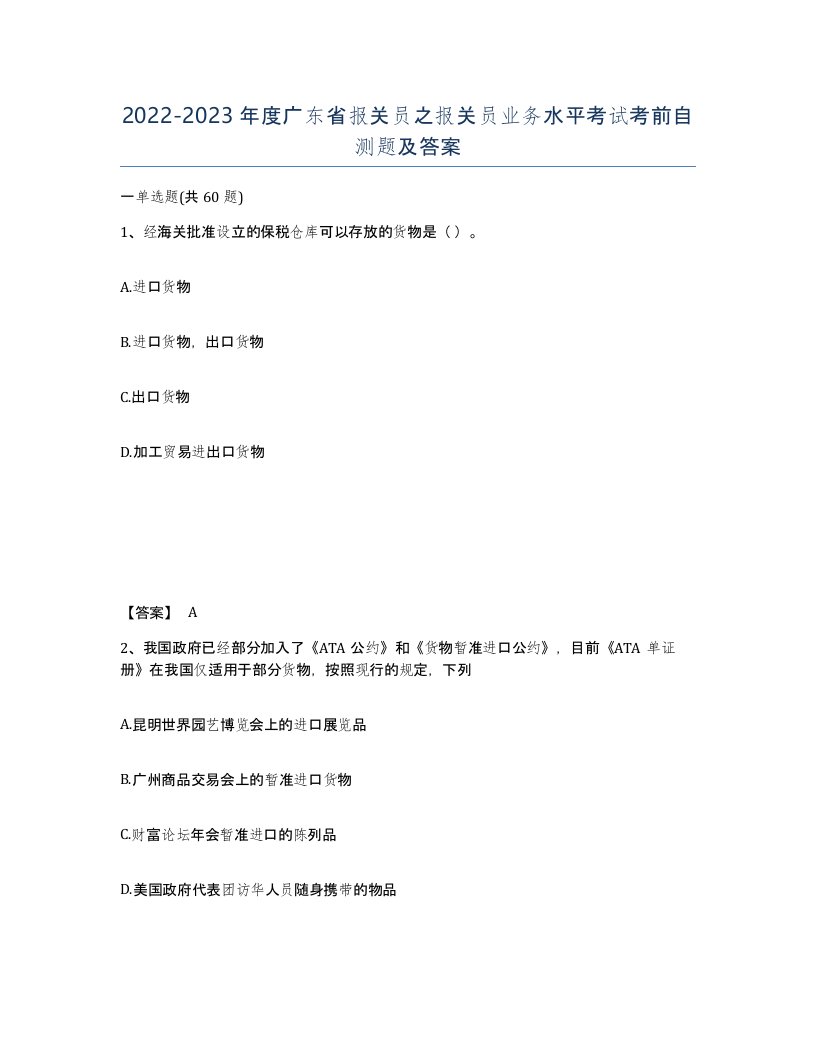 2022-2023年度广东省报关员之报关员业务水平考试考前自测题及答案

一单选题(共60题)

1、经海关批准设立的保税仓库可以存放的货物是（）。

A.进口货物

B.进口货物，出口货物

C.出口货物

D.加工贸易进出口货物

【答案】 A

2、我国政府已经部分加入了《ATA公约》和《货物暂准进口公约》，目前《ATA单证册》在我国仅适用于部分货物，按照现行的规定，下列

A.昆明世界园艺博览会上的进口展览品

B.广州商品交易会上的暂准进口货物

C.财富论坛年会暂准进口的陈列品

D.美国政府代表团访华人员随身携带的物品